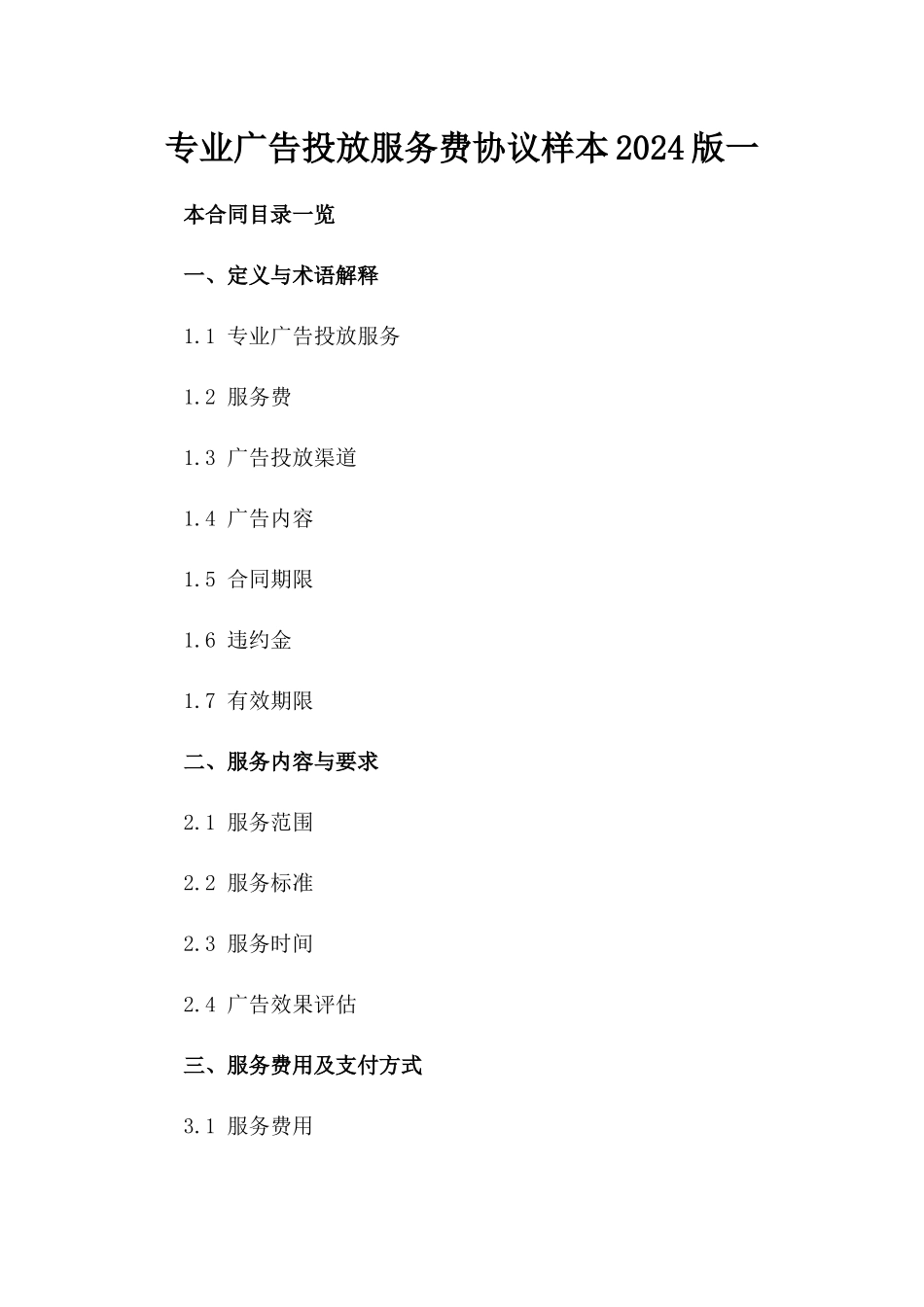 专业广告投放服务费协议样本2024版一

本合同目录一览

一、定义与术语解释

1.1 专业广告投放服务

1.2 服务费

1.3 广告投放渠道

1.4 广告内容

1.5 合同期限

1.6 违约金

1.7 有效期限

二、服务内容与要求

2.1 服务范围

2.2 服务标准

2.3 服务时间

2.4 广告效果评估

三、服务费用及支付方式

3.1 服务费用